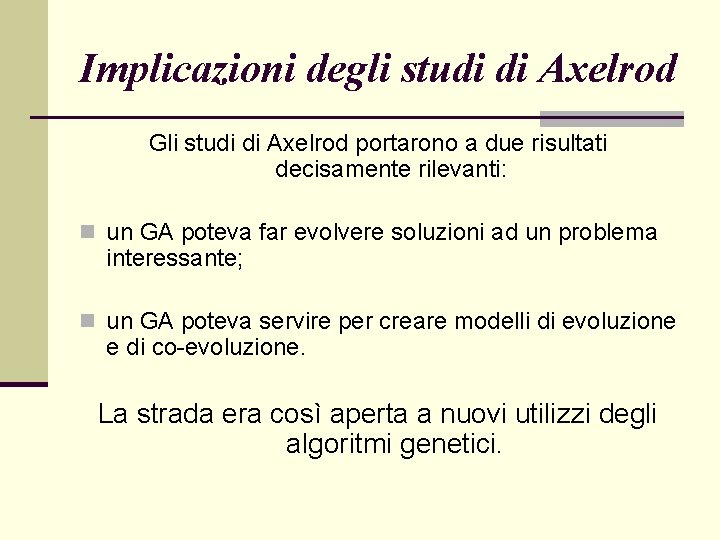 Implicazioni degli studi di Axelrod

Gli studi di Axelrod portarono a due risultati decisamente rilevanti:

un GA poteva far evolvere soluzioni ad un problema interessante;

un GA poteva servire per creare modelli di evoluzione e di co-evoluzione.

La strada era così aperta a nuovi utilizzi degli algoritmi genetici.